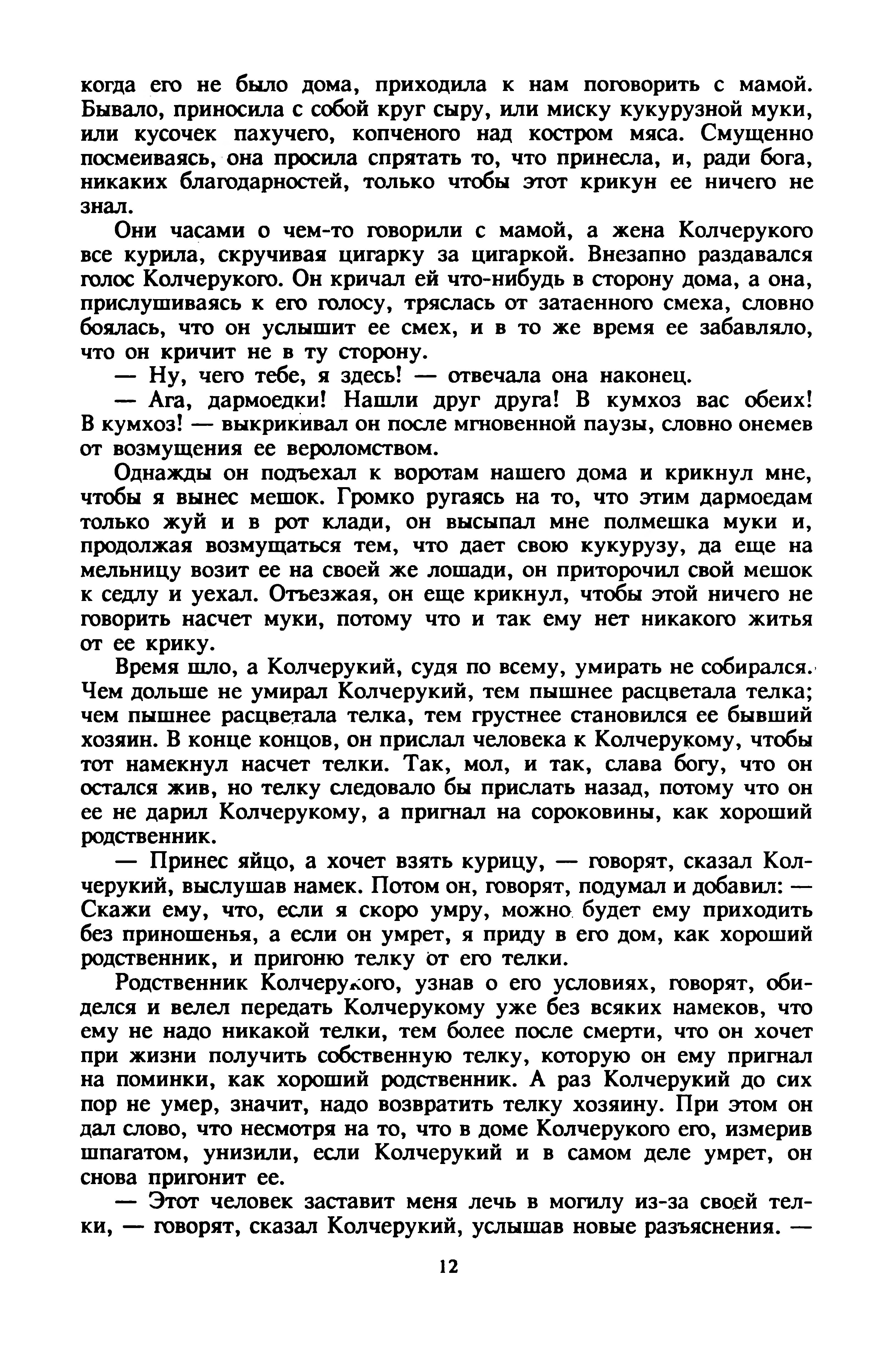 когда его не было дома, приходила к нам поговорить с мамой. Бывало, приносила с собой круг сыру, или миску кукурузной муки, или кусочек пахучего, копченого над костром мяса. Смущенно посмеиваясь, она просила спрятать то, что принесла, и, ради бога, никаких благодарностей, только чтобы этот крикун ее ничего не знал.

Они часами о чем-то говорили с мамой, а жена Колчерукого все курила, скручивая цигарку за цигаркой. Внезапно раздавался голос Колчерукого. Он кричал ей что-нибудь в сторону дома, а она, прислушиваясь к его голосу, тряслась от затаенного смеха, словно боялась, что он услышит ее смех, и в то же время ее забавляло, что он кричит не в ту сторону.

— Ну, чего тебе, я здесь! — отвечала она наконец.

— Ага, дармоедки! Нашли друг друга! В кумхоз вас обеих! В кумхоз! — выкрикивал он после мгновенной паузы, словно онемев от возмущения ее вероломством.

Однажды он подъехал к воротам нашего дома и крикнул мне, чтобы я вынес мешок. Громко ругаясь на то, что этим дармоедам только жуй и в рот клади, он высыпал мне полмешка муки и, продолжая возмущаться тем, что дает свою кукурузу, да еще на мельницу возит ее на своей же лошади, он приторочил свой мешок к седлу и уехал. Отъезжая, он еще крикнул, чтобы этой ничего не говорить насчет муки, потому что и так ему нет никакого житья от ее крику.

Время шло, а Колчерукий, судя по всему, умирать не собирался. Чем дольше не умирал Колчерукий, тем пышнее расцветала телка; чем пышнее расцветала телка, тем грустнее становился ее бывший хозяин. В конце концов, он прислал человека к Колчерукому, чтобы тот намекнул насчет телки. Так, мол, и так, слава богу, что он остался жив, но телку следовало бы прислать назад, потому что он ее не дарил Колчерукому, а пригнал на сороковины, как хороший родственник.

— Принес яйцо, а хочет взять курицу, — говорят, сказал Колчерукий, выслушав намек. Потом он, говорят, подумал и добавил: — Скажи ему, что, если я скоро умру, можно будет ему приходить без приношенья, а если он умрет, я приду в его дом, как хороший родственник, и пригоню телку от его телки.

Родственник Колчерукого, узнав о его условиях, говорят, обиделся и велел передать Колчерукому уже без всяких намеков, что ему не надо никакой телки, тем более после смерти, что он хочет при жизни получить собственную телку, которую он ему пригнал на поминки, как хороший родственник. А раз Колчерукий до сих пор не умер, значит, надо возвратить телку хозяину. При этом он дал слово, что несмотря на то, что в доме Колчерукого его, измерив шпагатом, унизили, если Колчерукий и в самом деле умрет, он снова пригонит ее.

— Этот человек заставит меня лечь в могилу из-за своей телки, — говорят, сказал Колчерукий, услышав новые разъяснения. —

12